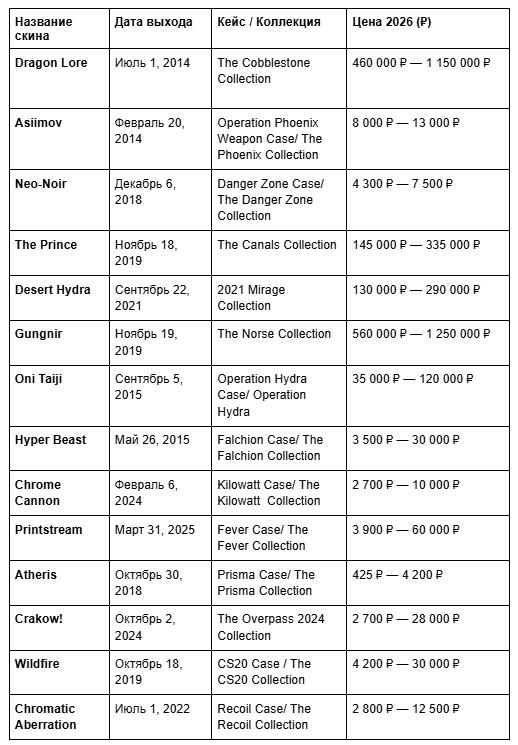 | Название скина | Дата выхода | Кейс / Коллекция | Цена 2026 (₽) |
|---|---|---|---|
| Dragon Lore | Июль 1, 2014 | The Cobblestone Collection | 460 000 ₽ — 1 150 000 ₽ |
| Asiimov | Февраль 20, 2014 | Operation Phoenix Weapon Case/ The Phoenix Collection | 8 000 ₽ — 13 000 ₽ |
| Neo-Noir | Декабрь 6, 2018 | Danger Zone Case/ The Danger Zone Collection | 4 300 ₽ — 7 500 ₽ |
| The Prince | Ноябрь 18, 2019 | The Canals Collection | 145 000 ₽ — 335 000 ₽ |
| Desert Hydra | Сентябрь 22, 2021 | 2021 Mirage Collection | 130 000 ₽ — 290 000 ₽ |
| Gungnir | Ноябрь 19, 2019 | The Norse Collection | 560 000 ₽ — 1 250 000 ₽ |
| Oni Taiji | Сентябрь 5, 2015 | Operation Hydra Case/ Operation Hydra | 35 000 ₽ — 120 000 ₽ |
| Hyper Beast | Май 26, 2015 | Falchion Case/ The Falchion Collection | 3 500 ₽ — 30 000 ₽ |
| Chrome Cannon | Февраль 6, 2024 | Kilowatt Case/ The Kilowatt Collection | 2 700 ₽ — 10 000 ₽ |
| Printstream | Март 31, 2025 | Fever Case/ The Fever Collection | 3 900 ₽ — 60 000 ₽ |
| Atheris | Октябрь 30, 2018 | Prisma Case/ The Prisma Collection | 425 ₽ — 4 200 ₽ |
| Crakow! | Октябрь 2, 2024 | The Overpass 2024 Collection | 2 700 ₽ — 28 000 ₽ |
| Wildfire | Октябрь 18, 2019 | CS20 Case / The CS20 Collection | 4 200 ₽ — 30 000 ₽ |
| Chromatic Aberration | Июль 1, 2022 | Recoil Case/ The Recoil Collection | 2 800 ₽ — 12 500 ₽ |